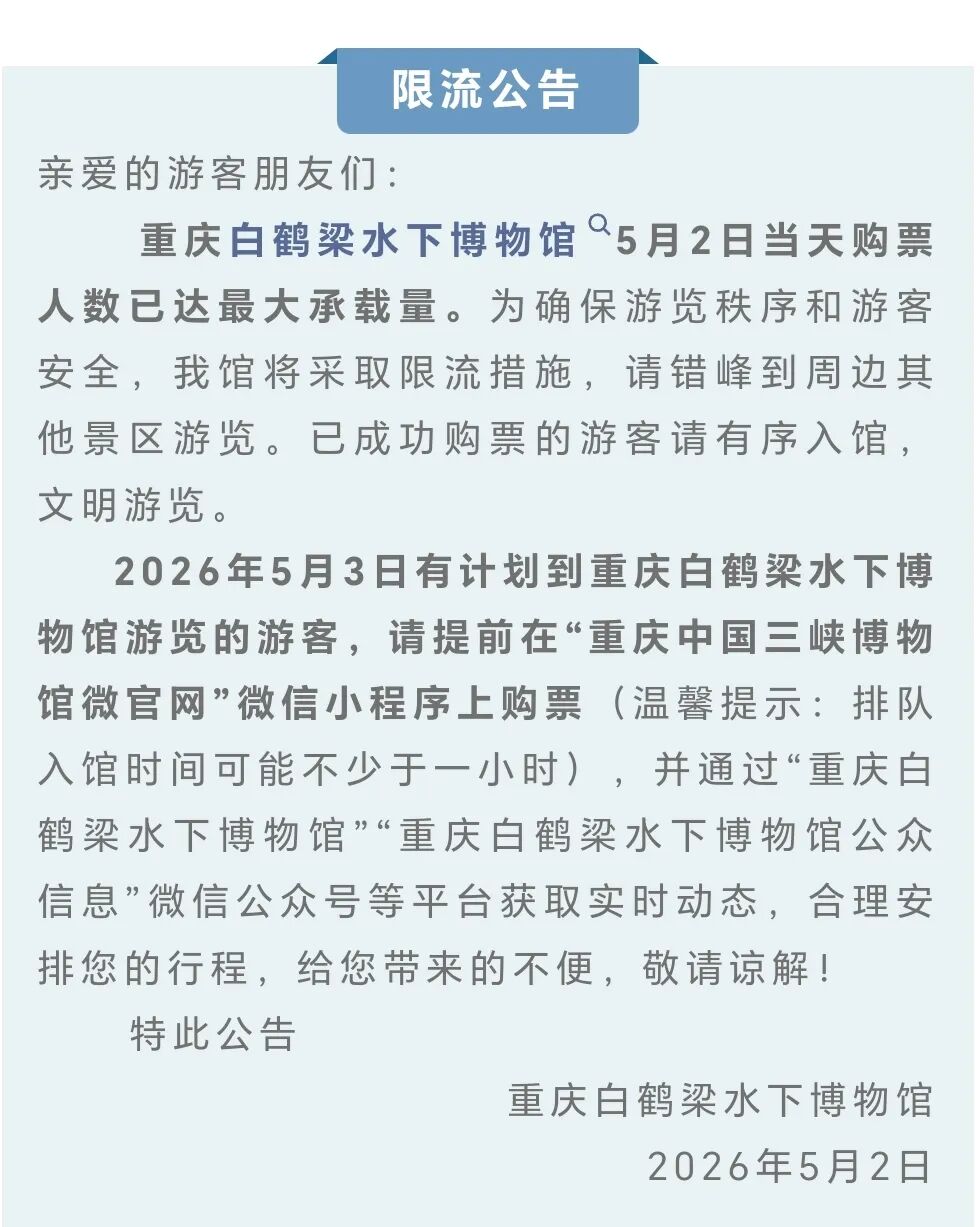 限流公告

亲爱的游客朋友们：

重庆白鹤梁水下博物馆5月2日当天购票人数已达最大承载量。为确保游览秩序和游客安全，我馆将采取限流措施，请错峰到周边其他景区游览。已成功购票的游客请有序入馆，文明游览。

2026年5月3日有计划到重庆白鹤梁水下博物馆游览的游客，请提前在“重庆中国三峡博物馆微官网”微信小程序上购票（温馨提示：排队入馆时间可能不少于一小时），并通过“重庆白鹤梁水下博物馆”“重庆白鹤梁水下博物馆公众信息”微信公众号等平台获取实时动态，合理安排您的行程，给您带来的不便，敬请谅解！

特此公告

重庆白鹤梁水下博物馆
2026年5月2日